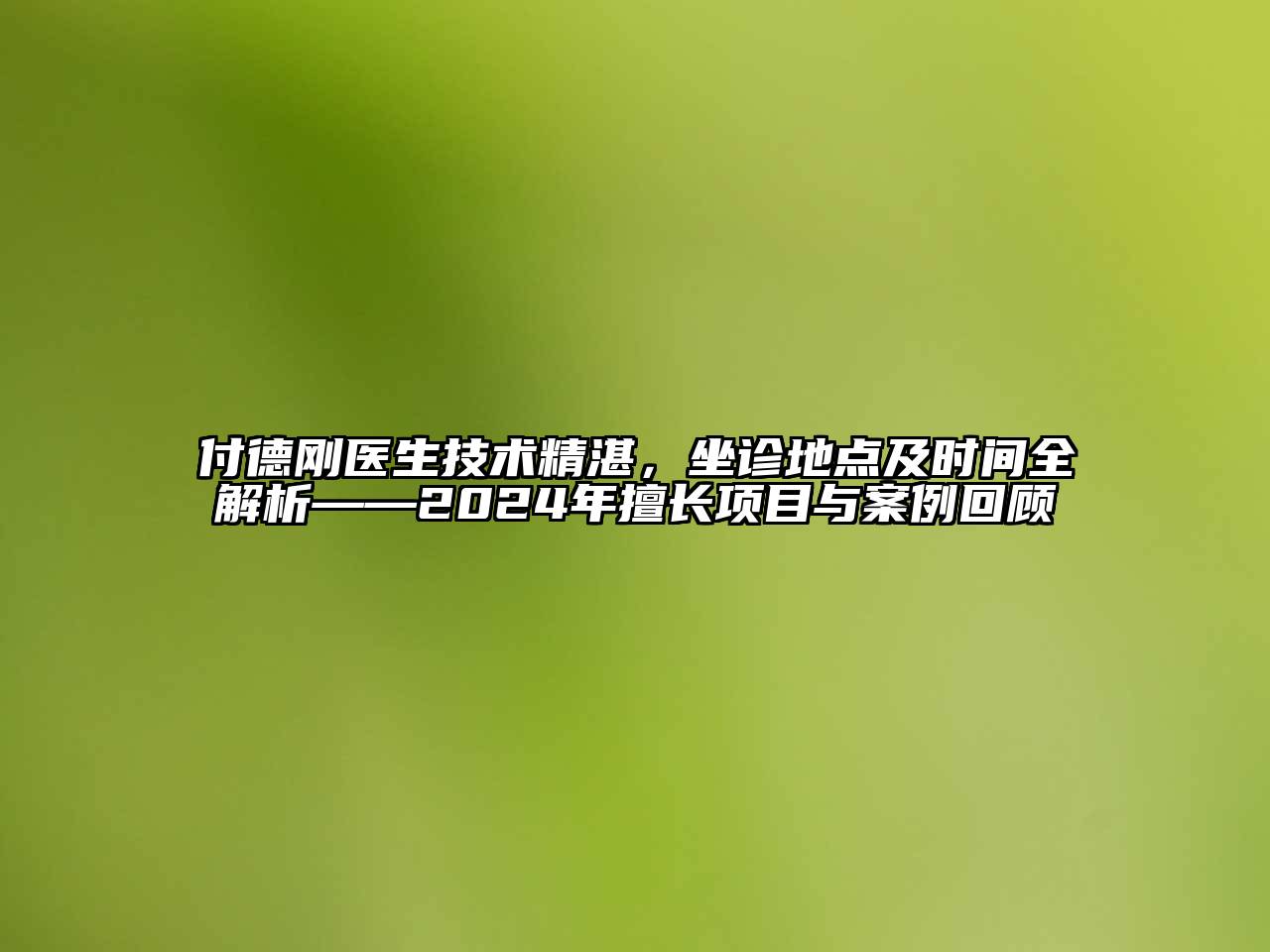 付德刚医生技术精湛，坐诊地点及时间全解析——2024年擅长项目与案例回顾